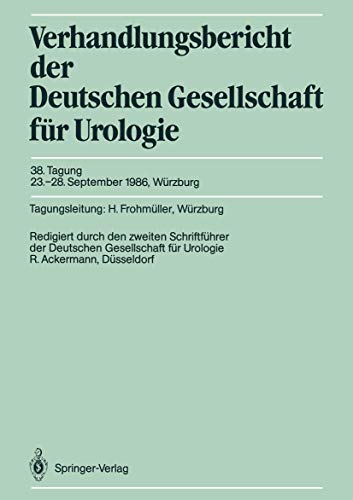 Verhandlungsbericht der Deutschen Gesellschaft für Urologie

38. Tagung
23.–28. September 1986, Würzburg

Tagungsleitung: H. Frohmüller, Würzburg

Redigiert durch den zweiten Schriftführer der Deutschen Gesellschaft für Urologie R. Ackermann, Düsseldorf

Springer-Verlag